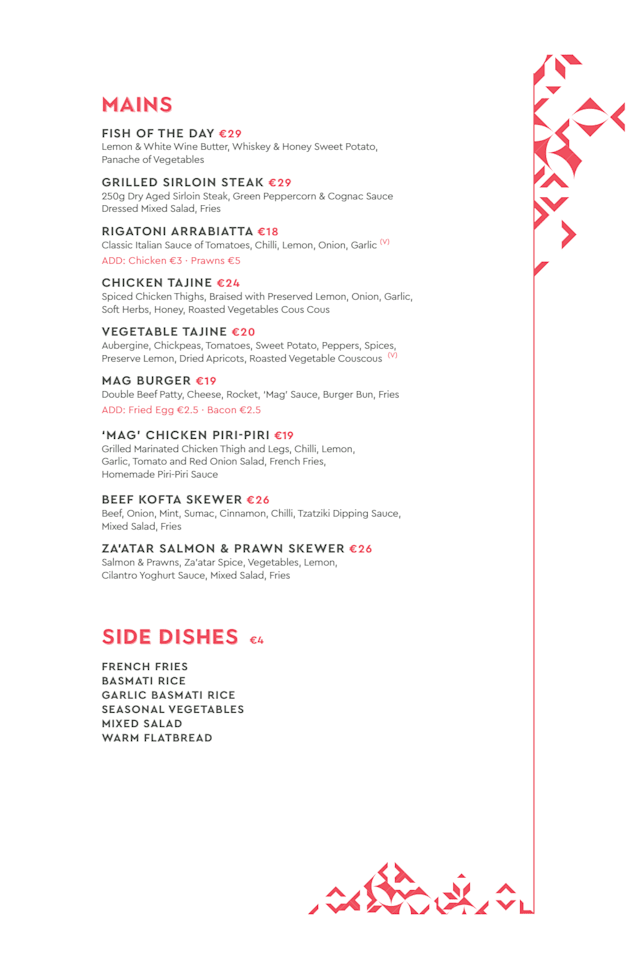 MAINS

FISH OF THE DAY €29
Lemon & White Wine Butter, Whiskey & Honey Sweet Potato, Panache of Vegetables

GRILLED SIRLOIN STEAK €29
250g Dry Aged Sirloin Steak, Green Peppercorn & Cognac Sauce Dressed Mixed Salad, Fries

RIGATONI ARRABIATTA €18
Classic Italian Sauce of Tomatoes, Chilli, Lemon, Onion, Garlic (V)
ADD: Chicken €3 · Prawns €5

CHICKEN TAJINE €24
Spiced Chicken Thighs, Braised with Preserved Lemon, Onion, Garlic, Soft Herbs, Honey, Roasted Vegetables Cous Cous

VEGETABLE TAJINE €20
Aubergine, Chickpeas, Tomatoes, Sweet Potato, Peppers, Spices, Preserve Lemon, Dried Apricots, Roasted Vegetable Couscous (V)

MAG BURGER €19
Double Beef Patty, Cheese, Rocket, 'Mag' Sauce, Burger Bun, Fries
ADD: Fried Egg €2.5 · Bacon €2.5

'MAG' CHICKEN PIRI-PIRI €19
Grilled Marinated Chicken Thigh and Legs, Chilli, Lemon, Garlic, Tomato and Red Onion Salad, French Fries, Homemade Piri-Piri Sauce

BEEF KOFTA SKEWER €26
Beef, Onion, Mint, Sumac, Cinnamon, Chilli, Tzatziki Dipping Sauce, Mixed Salad, Fries

ZA'ATAR SALMON & PRAWN SKEWER €26
Salmon & Prawns, Za'atar Spice, Vegetables, Lemon, Cilantro Yoghurt Sauce, Mixed Salad, Fries

SIDE DISHES €4

FRENCH FRIES
BASMATI RICE
GARLIC BASMATI RICE
SEASONAL VEGETABLES
MIXED SALAD
WARM FLATBREAD